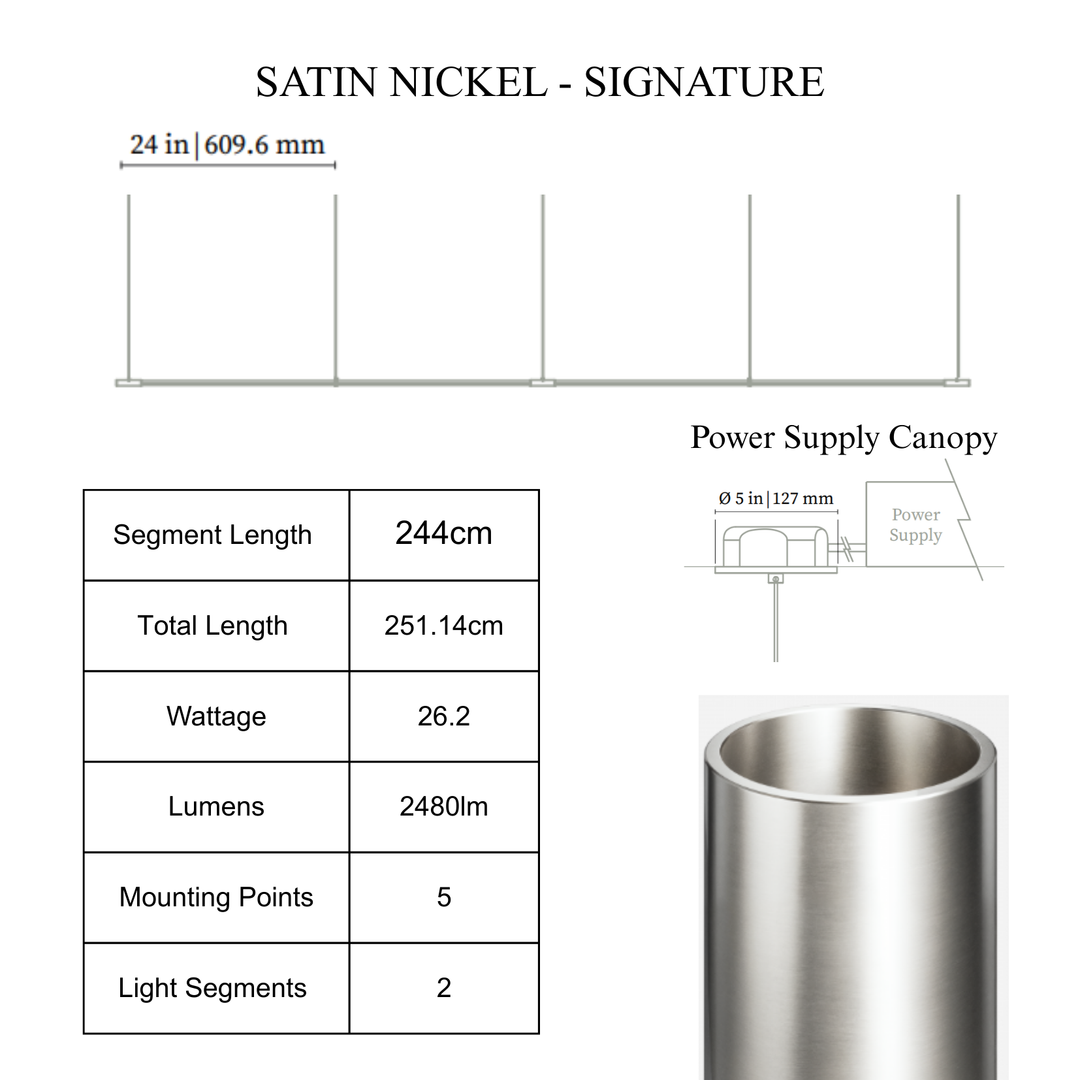 SATIN NICKEL - SIGNATURE

24 in | 609.6 mm

Power Supply Canopy

Ø 5 in | 127 mm

Power Supply

| Segment Length | 244cm |
|---|---|
| Total Length | 251.14cm |
| Wattage | 26.2 |
| Lumens | 2480lm |
| Mounting Points | 5 |
| Light Segments | 2 |